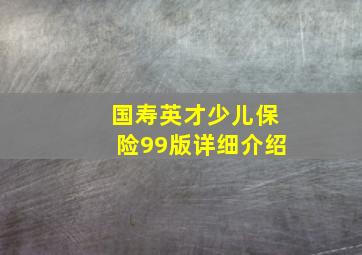 国寿英才少儿保险99版详细介绍